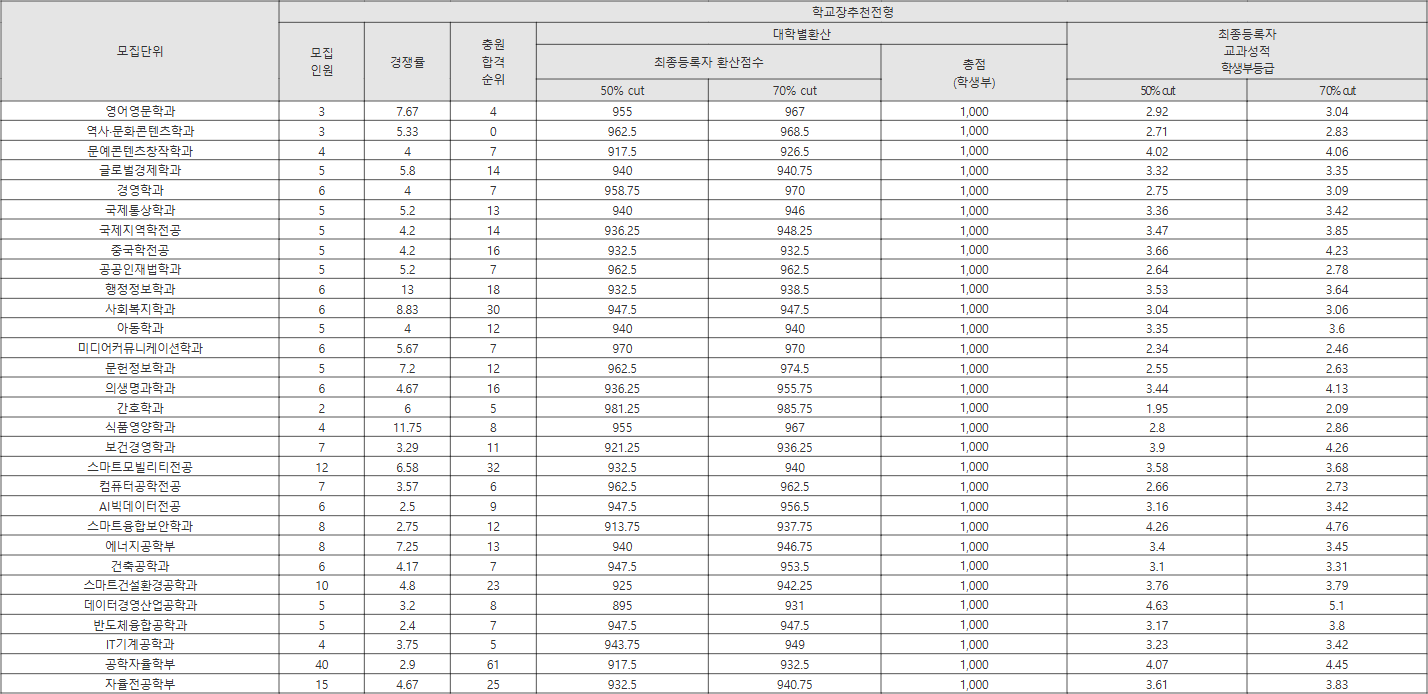 | 모집단위 | 학교장추천전형 | | | | | | | |
|---|---|---|---|---|---|---|---|---|
| | 모집 인원 | 경쟁률 | 충원 합격 순위 | 대학별환산 | | | 최종등록자 교과성적 학생부등급 | |
| | | | | 최종등록자 환산점수 | | 총점 (학생부) | | |
| | | | | 50% cut | 70% cut | | 50% cut | 70% cut |
| 영어영문학과 | 3 | 7.67 | 4 | 955 | 967 | 1,000 | 2.92 | 3.04 |
| 역사·문화콘텐츠학과 | 3 | 5.33 | 0 | 962.5 | 968.5 | 1,000 | 2.71 | 2.83 |
| 문예콘텐츠창작학과 | 4 | 4 | 7 | 917.5 | 926.5 | 1,000 | 4.02 | 4.06 |
| 글로벌경제학과 | 5 | 5.8 | 14 | 940 | 940.75 | 1,000 | 3.32 | 3.35 |
| 경영학과 | 6 | 4 | 7 | 958.75 | 970 | 1,000 | 2.75 | 3.09 |
| 국제통상학과 | 5 | 5.2 | 13 | 940 | 946 | 1,000 | 3.36 | 3.42 |
| 국제지역학전공 | 5 | 4.2 | 14 | 936.25 | 948.25 | 1,000 | 3.47 | 3.85 |
| 중국학전공 | 5 | 4.2 | 16 | 932.5 | 932.5 | 1,000 | 3.66 | 4.23 |
| 공공인재법학과 | 5 | 5.2 | 7 | 962.5 | 962.5 | 1,000 | 2.64 | 2.78 |
| 행정정보학과 | 6 | 13 | 18 | 932.5 | 938.5 | 1,000 | 3.53 | 3.64 |
| 사회복지학과 | 6 | 8.83 | 30 | 947.5 | 947.5 | 1,000 | 3.04 | 3.06 |
| 아동학과 | 5 | 4 | 12 | 940 | 940 | 1,000 | 3.35 | 3.6 |
| 미디어커뮤니케이션학과 | 6 | 5.67 | 7 | 970 | 970 | 1,000 | 2.34 | 2.46 |
| 문헌정보학과 | 5 | 7.2 | 12 | 962.5 | 974.5 | 1,000 | 2.55 | 2.63 |
| 의생명과학과 | 6 | 4.67 | 16 | 936.25 | 955.75 | 1,000 | 3.44 | 4.13 |
| 간호학과 | 2 | 6 | 5 | 981.25 | 985.75 | 1,000 | 1.95 | 2.09 |
| 식품영양학과 | 4 | 11.75 | 8 | 955 | 967 | 1,000 | 2.8 | 2.86 |
| 보건경영학과 | 7 | 3.29 | 11 | 921.25 | 936.25 | 1,000 | 3.9 | 4.26 |
| 스마트모빌리티전공 | 12 | 6.58 | 32 | 932.5 | 940 | 1,000 | 3.58 | 3.68 |
| 컴퓨터공학전공 | 7 | 3.57 | 6 | 962.5 | 962.5 | 1,000 | 2.66 | 2.73 |
| AI빅데이터전공 | 6 | 2.5 | 9 | 947.5 | 956.5 | 1,000 | 3.16 | 3.42 |
| 스마트융합보안학과 | 8 | 2.75 | 12 | 913.75 | 937.75 | 1,000 | 4.26 | 4.76 |
| 에너지공학부 | 8 | 7.25 | 13 | 940 | 946.75 | 1,000 | 3.4 | 3.45 |
| 건축공학과 | 6 | 4.17 | 7 | 947.5 | 953.5 | 1,000 | 3.1 | 3.31 |
| 스마트건설환경공학과 | 10 | 4.8 | 23 | 925 | 942.25 | 1,000 | 3.76 | 3.79 |
| 데이터경영산업공학과 | 5 | 3.2 | 8 | 895 | 931 | 1,000 | 4.63 | 5.1 |
| 반도체융합공학과 | 5 | 2.4 | 7 | 947.5 | 947.5 | 1,000 | 3.17 | 3.8 |
| IT기계공학과 | 4 | 3.75 | 5 | 943.75 | 949 | 1,000 | 3.23 | 3.42 |
| 공학자율학부 | 40 | 2.9 | 61 | 917.5 | 932.5 | 1,000 | 4.07 | 4.45 |
| 자율전공학부 | 15 | 4.67 | 25 | 932.5 | 940.75 | 1,000 | 3.61 | 3.83 |